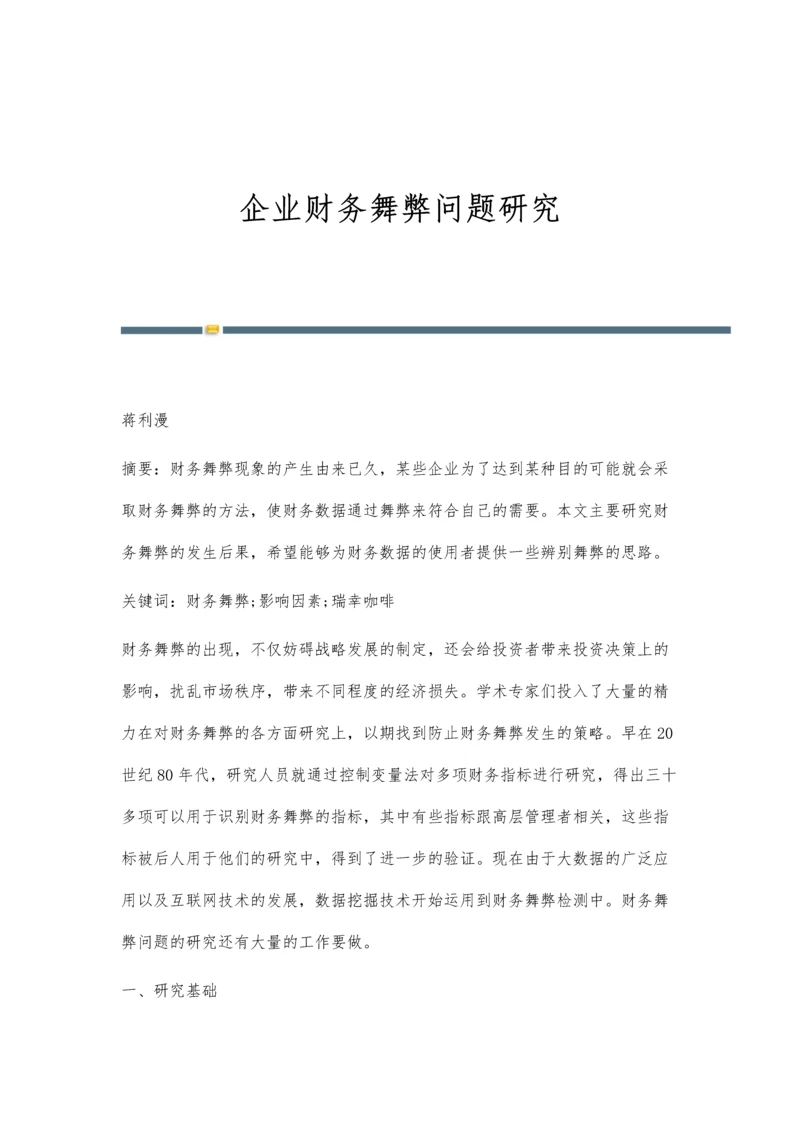 企业财务舞弊问题研究

蒋利漫

摘要：财务舞弊现象的产生由来已久，某些企业为了达到某种目的可能就会采取财务舞弊的方法，使财务数据通过舞弊来符合自己的需要。本文主要研究财务舞弊的发生后果，希望能够为财务数据的使用者提供一些辨别舞弊的思路。

关键词：财务舞弊;影响因素;瑞幸咖啡

财务舞弊的出现，不仅妨碍战略发展的制定，还会给投资者带来投资决策上的影响，扰乱市场秩序，带来不同程度的经济损失。学术专家们投入了大量的精力在对财务舞弊的各方面研究上，以期找到防止财务舞弊发生的策略。早在20世纪80年代，研究人员就通过控制变量法对多项财务指标进行研究，得出三十多项可以用于识别财务舞弊的指标，其中有些指标跟高层管理者相关，这些指标被后人用于他们的研究中，得到了进一步的验证。现在由于大数据的广泛应用以及互联网技术的发展，数据挖掘技术开始运用到财务舞弊检测中。财务舞弊问题的研究还有大量的工作要做。

一、研究基础